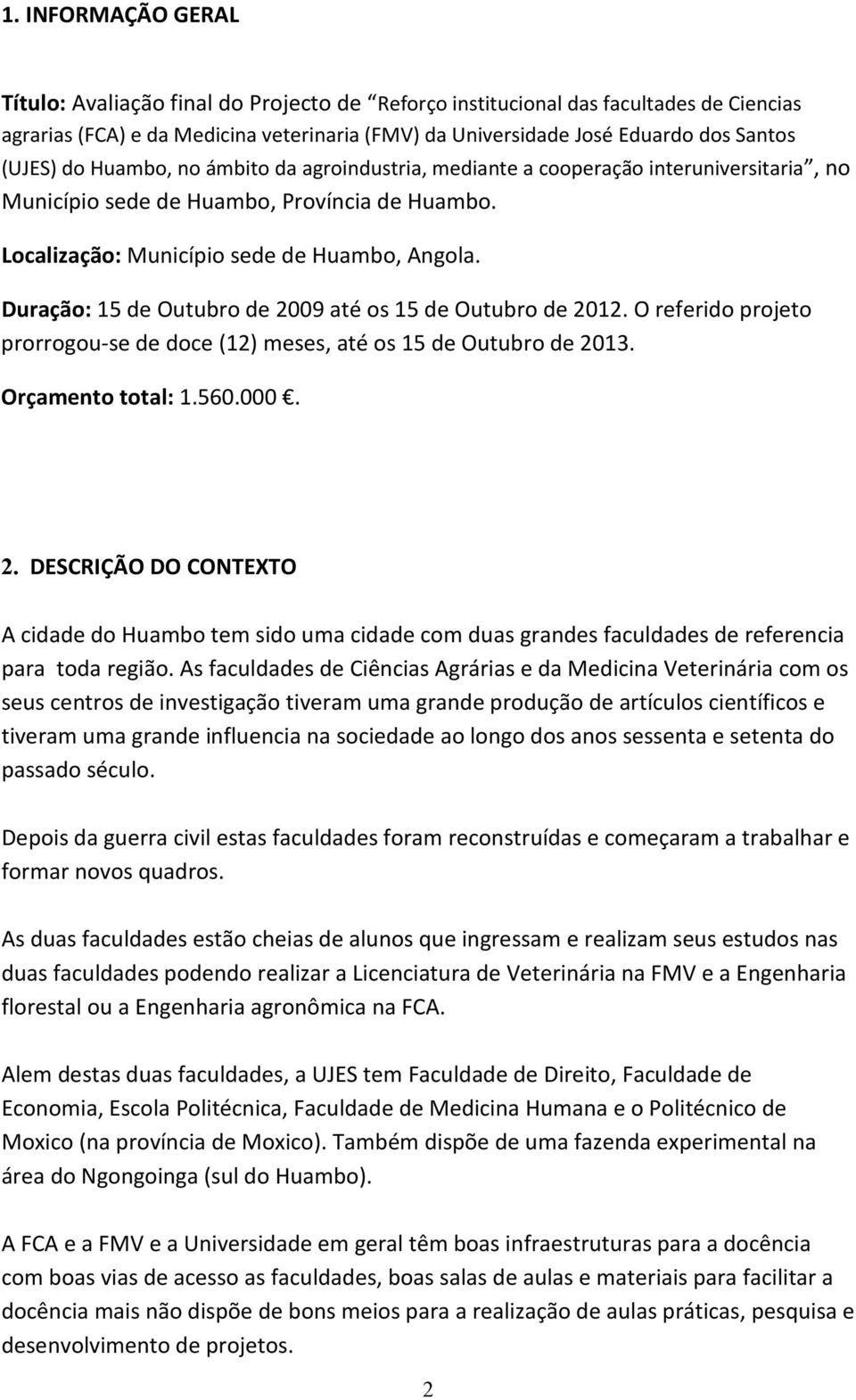 1. INFORMAÇÃO GERAL

Título: Avaliação final do Projecto de "Reforço institucional das facultades de Ciencias agrarias (FCA) e da Medicina veterinaria (FMV) da Universidade José Eduardo dos Santos (UJES) do Huambo, no âmbito da agroindustria, mediante a cooperação interuniversitaria", no Município sede de Huambo, Província de Huambo.

Localização: Município sede de Huambo, Angola.

Duração: 15 de Outubro de 2009 até os 15 de Outubro de 2012. O referido projeto prorrogou-se de doce (12) meses, até os 15 de Outubro de 2013.

Orçamento total: 1.560.000 .

2. DESCRIÇÃO DO CONTEXTO

A cidade do Huambo tem sido uma cidade com duas grandes faculdades de referencia para toda região. As faculdades de Ciências Agrárias e da Medicina Veterinária com os seus centros de investigação tiveram uma grande produção de artículos científicos e tiveram uma grande influencia na sociedade ao longo dos anos sessenta e setenta do passado século.

Depois da guerra civil estas faculdades foram reconstruídas e começaram a trabalhar e formar novos quadros.

As duas faculdades estão cheias de alunos que ingressam e realizam seus estudos nas duas faculdades podendo realizar a Licenciatura de Veterinária na FMV e a Engenharia florestal ou a Engenharia agronômica na FCA.

Alem destas duas faculdades, a UJES tem Faculdade de Direito, Faculdade de Economia, Escola Politécnica, Faculdade de Medicina Humana e o Politécnico de Moxico (na província de Moxico). Também dispõe de uma fazenda experimental na área do Ngongoinga (sul do Huambo).

A FCA e a FMV e a Universidade em geral têm boas infraestruturas para a docência com boas vias de acesso as faculdades, boas salas de aulas e materiais para facilitar a docência mais não dispõe de bons meios para a realização de aulas práticas, pesquisa e desenvolvimento de projetos.

2